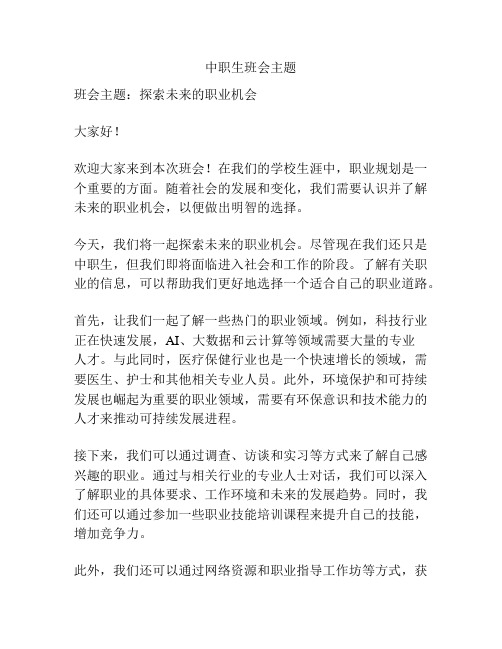 中职生班会主题

班会主题：探索未来的职业机会

大家好！

欢迎大家来到本次班会！在我们的学校生涯中，职业规划是一个重要的方面。随着社会的发展和变化，我们需要认识并了解未来的职业机会，以便做出明智的选择。

今天，我们将一起探索未来的职业机会。尽管现在我们还只是中职生，但我们即将面临进入社会和工作的阶段。了解有关职业的信息，可以帮助我们更好地选择一个适合自己的职业道路。

首先，让我们一起了解一些热门的职业领域。例如，科技行业正在快速发展，AI、大数据和云计算等领域需要大量的专业人才。与此同时，医疗保健行业也是一个快速增长的领域，需要医生、护士和其他相关专业人员。此外，环境保护和可持续发展也崛起为重要的职业领域，需要有环保意识和技术能力的人才来推动可持续发展进程。

接下来，我们可以通过调查、访谈和实习等方式来了解自己感兴趣的职业。通过与相关行业的专业人士对话，我们可以深入了解职业的具体要求、工作环境和未来的发展趋势。同时，我们还可以通过参加一些职业技能培训课程来提升自己的技能，增加竞争力。

此外，我们还可以通过网络资源和职业指导工作坊等方式，获